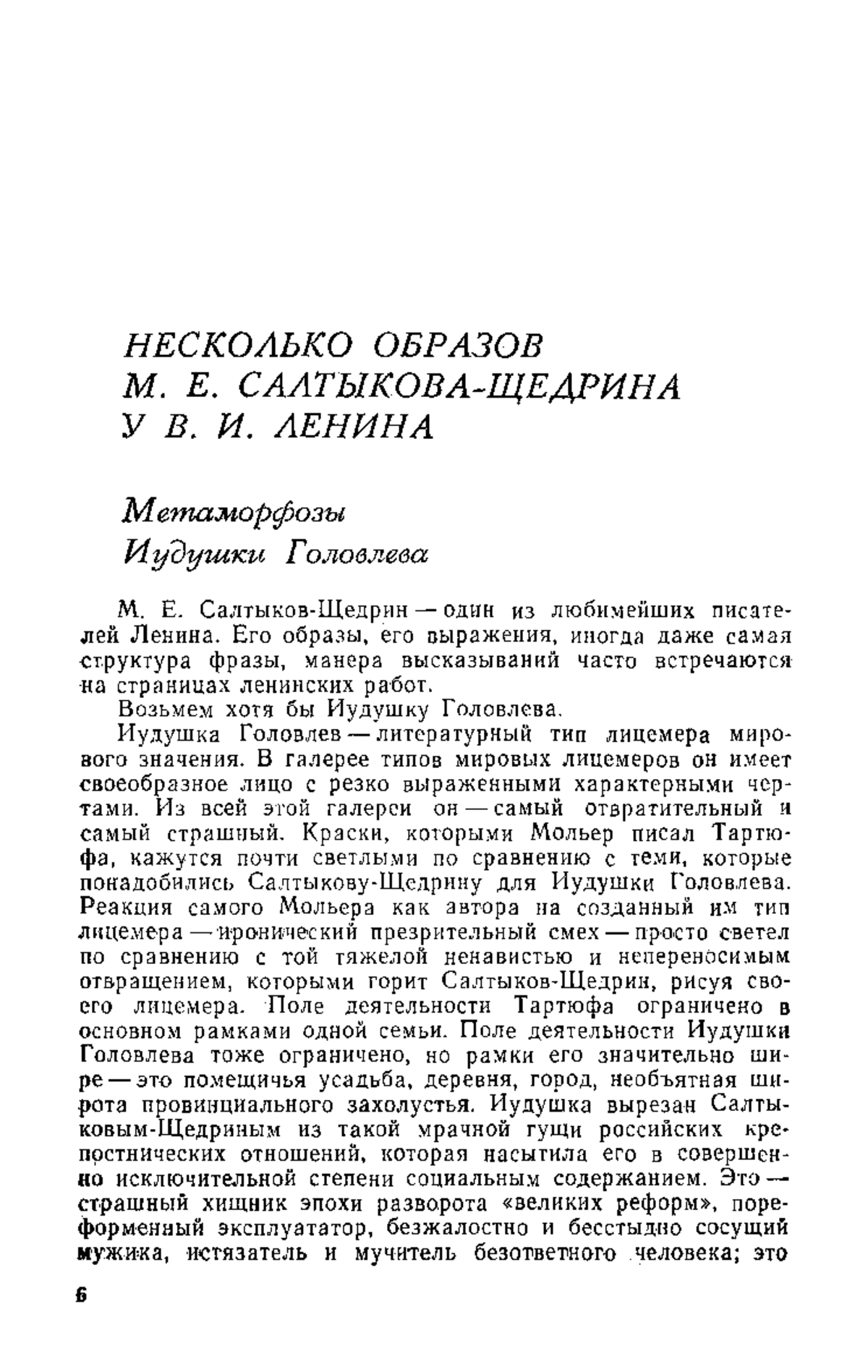 НЕСКОЛЬКО ОБРАЗОВ
М. Е. САЛТЫКОВА-ЩЕДРИНА
У В. И. ЛЕНИНА

Метаморфозы
Иудушки Головлева

М. Е. Салтыков-Щедрин — один из любимейших писателей Ленина. Его образы, его выражения, иногда даже самая структура фразы, манера высказываний часто встречаются на страницах ленинских работ.

Возьмем хотя бы Иудушку Головлева.

Иудушка Головлев — литературный тип лицемера мирового значения. В галерее типов мировых лицемеров он имеет своеобразное лицо с резко выраженными характерными чертами. Из всей этой галереи он — самый отвратительный и самый страшный. Краски, которыми Мольер писал Тартюфа, кажутся почти светлыми по сравнению с теми, которые понадобились Салтыкову-Щедрину для Иудушки Головлева. Реакция самого Мольера как автора на созданный им тип лицемера — иронический презрительный смех — просто светел по сравнению с той тяжелой ненавистью и непереносимым отвращением, которыми горит Салтыков-Щедрин, рисуя своего лицемера. Поле деятельности Тартюфа ограничено в основном рамками одной семьи. Поле деятельности Иудушки Головлева тоже ограничено, но рамки его значительно шире — это помещичья усадьба, деревня, город, необъятная широта провинциального захолустья. Иудушка вырезан Салтыковым-Щедриным из такой мрачной гущи российских крепостнических отношений, которая насытила его в совершенно исключительной степени социальным содержанием. Это — страшный хищник эпохи разворота «великих реформ», пореформенный эксплуататор, безжалостно и бесстыдно сосущий мужика, истязатель и мучитель безответного человека; это

6